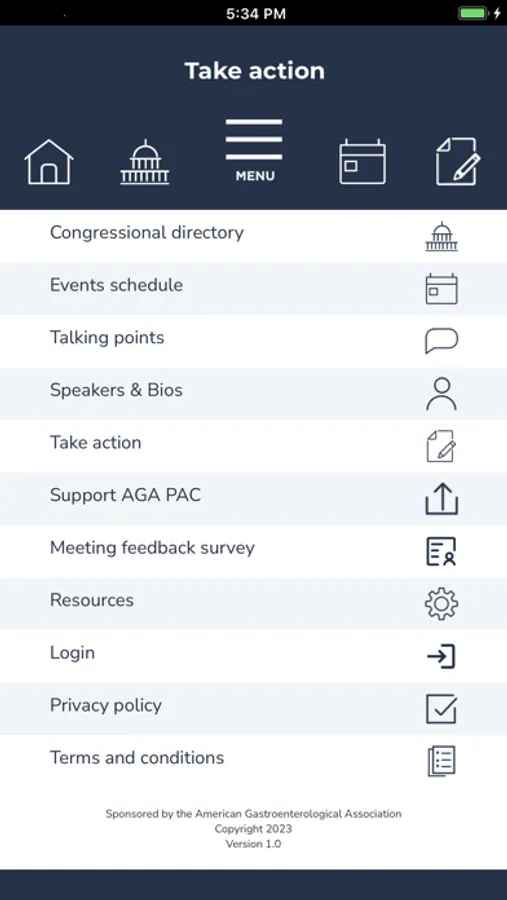 5:34 PM

Take action

MENU

Congressional directory

Events schedule

Talking points

Speakers & Bios

Take action

Support AGA PAC

Meeting feedback survey

Resources

Login

Privacy policy

Terms and conditions

Sponsored by the American Gastroenterological Association
Copyright 2023
Version 1.0